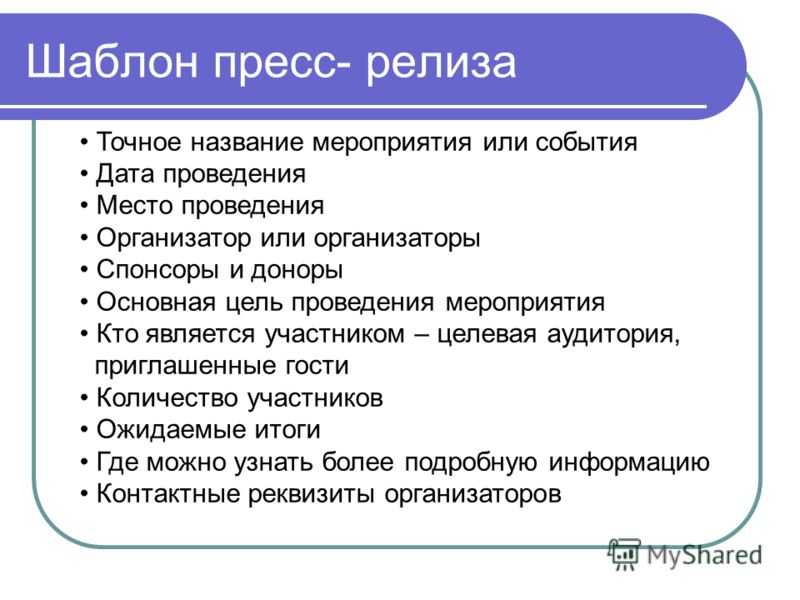 Шаблон пресс- релиза

• Точное название мероприятия или события
• Дата проведения
• Место проведения
• Организатор или организаторы
• Спонсоры и доноры
• Основная цель проведения мероприятия
• Кто является участником – целевая аудитория, приглашенные гости
• Количество участников
• Ожидаемые итоги
• Где можно узнать более подробную информацию
• Контактные реквизиты организаторов

MyShared